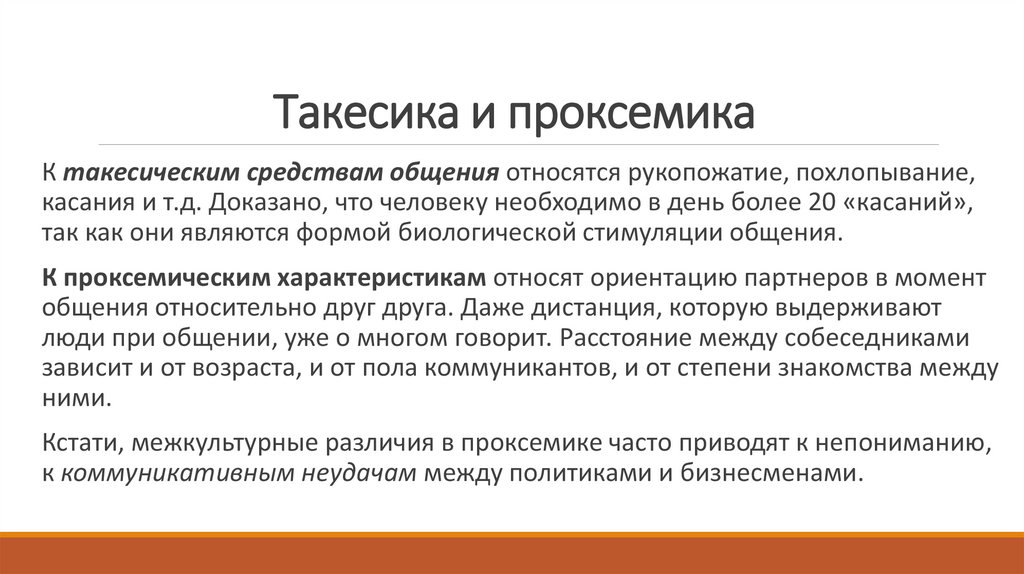 Такесика и проксемика

К такесическим средствам общения относятся рукопожатие, похлопывание, касания и т.д. Доказано, что человеку необходимо в день более 20 «касаний», так как они являются формой биологической стимуляции общения.

К проксемическим характеристикам относят ориентацию партнеров в момент общения относительно друг друга. Даже дистанция, которую выдерживают люди при общении, уже о многом говорит. Расстояние между собеседниками зависит и от возраста, и от пола коммуникантов, и от степени знакомства между ними.

Кстати, межкультурные различия в проксемике часто приводят к непониманию, к коммуникативным неудачам между политиками и бизнесменами.